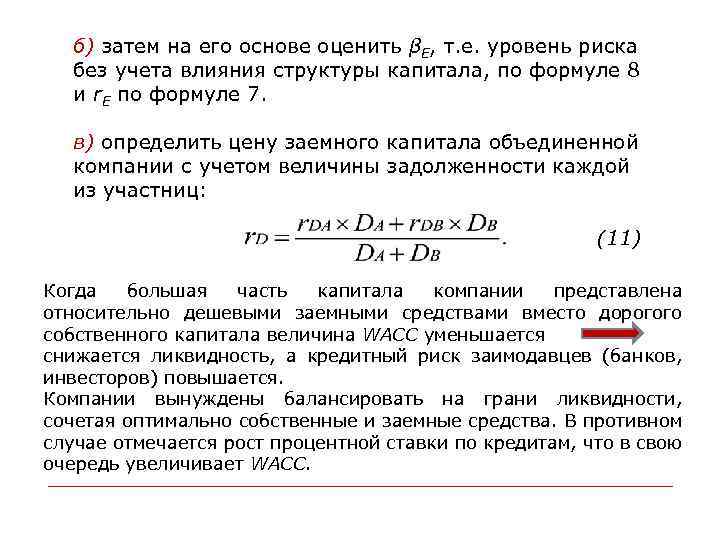 б) затем на его основе оценить $\beta_E$, т.е. уровень риска без учета влияния структуры капитала, по формуле 8 и $r_E$ по формуле 7.

в) определить цену заемного капитала объединенной компании с учетом величины задолженности каждой из участниц:

$r_D = \frac{r_{DA} \times D_A + r_{DB} \times D_B}{D_A + D_B}$. (11)

Когда большая часть капитала компании представлена относительно дешевыми заемными средствами вместо дорогого собственного капитала величина WACC уменьшается
снижается ликвидность, а кредитный риск заимодавцев (банков, инвесторов) повышается.
Компании вынуждены балансировать на грани ликвидности, сочетая оптимально собственные и заемные средства. В противном случае отмечается рост процентной ставки по кредитам, что в свою очередь увеличивает WACC.